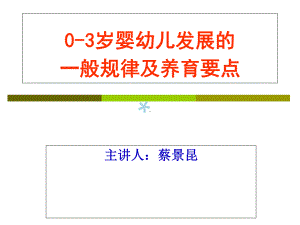 0-3岁婴幼儿发展的
一般规律及养育要点

主讲人：蔡景昆